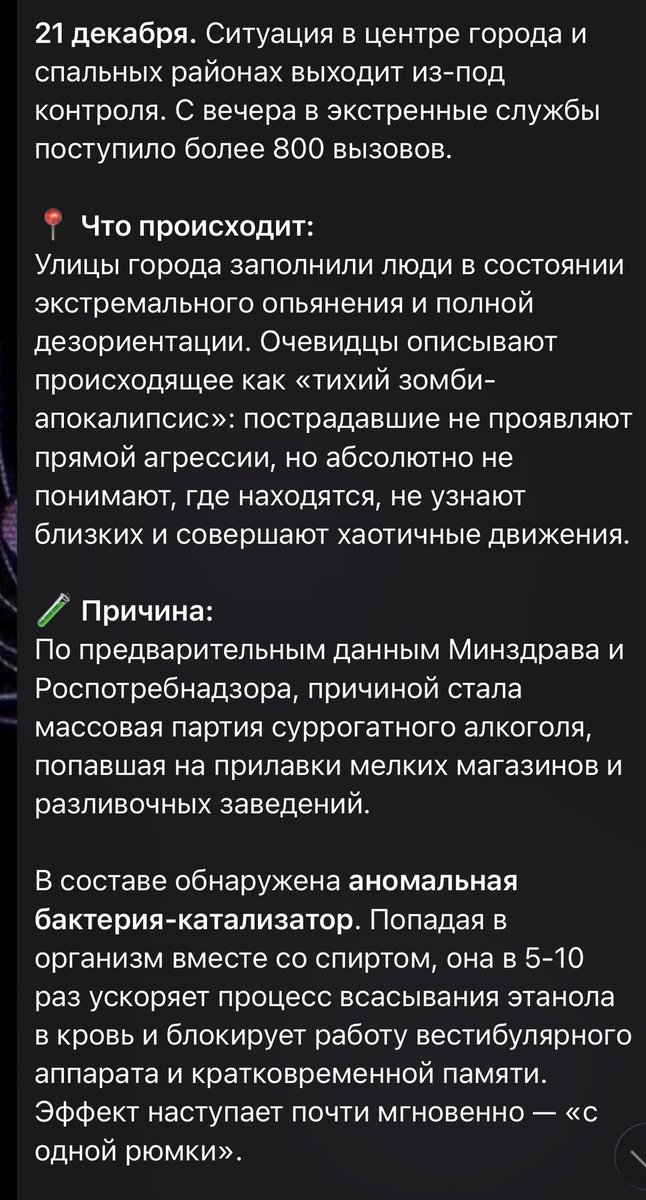 21 декабря. Ситуация в центре города и спальных районах выходит из-под контроля. С вечера в экстренные службы поступило более 800 вызовов.

📍 Что происходит:
Улицы города заполнили люди в состоянии экстремального опьянения и полной дезориентации. Очевидцы описывают происходящее как «тихий зомби-апокалипсис»: пострадавшие не проявляют прямой агрессии, но абсолютно не понимают, где находятся, не узнают близких и совершают хаотичные движения.

🧪 Причина:
По предварительным данным Минздрава и Роспотребнадзора, причиной стала массовая партия суррогатного алкоголя, попавшая на прилавки мелких магазинов и разливочных заведений.

В составе обнаружена аномальная бактерия-катализатор. Попадая в организм вместе со спиртом, она в 5-10 раз ускоряет процесс всасывания этанола в кровь и блокирует работу вестибулярного аппарата и кратковременной памяти. Эффект наступает почти мгновенно — «с одной рюмки».